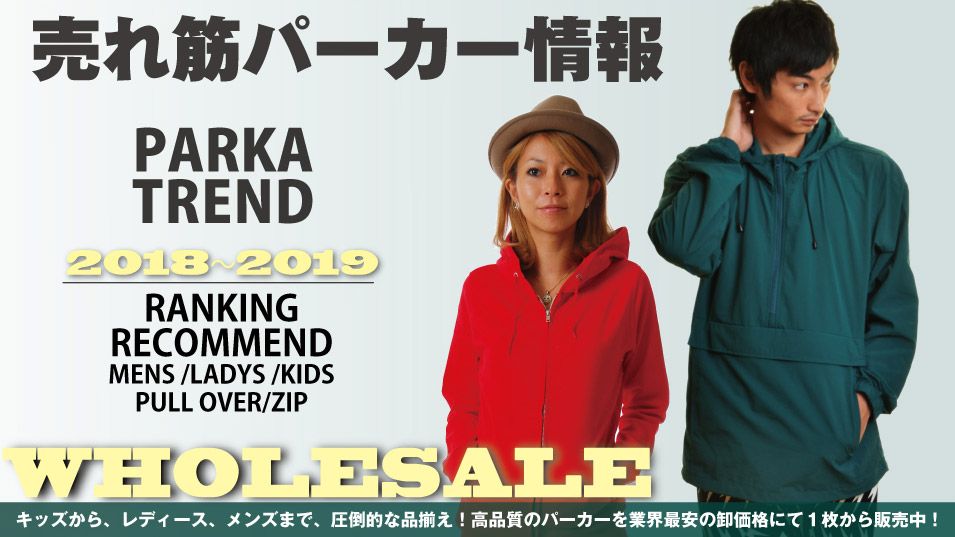 売れ筋パーカー情報

PARKA
TREND

2018~2019

RANKING
RECOMMEND
MENS /LADYS /KIDS
PULL OVER/ZIP

WHOLESALE

キッズから、レディース、メンズまで、圧倒的な品揃え！高品質のパーカーを業界最安の卸価格にて１枚から販売中！